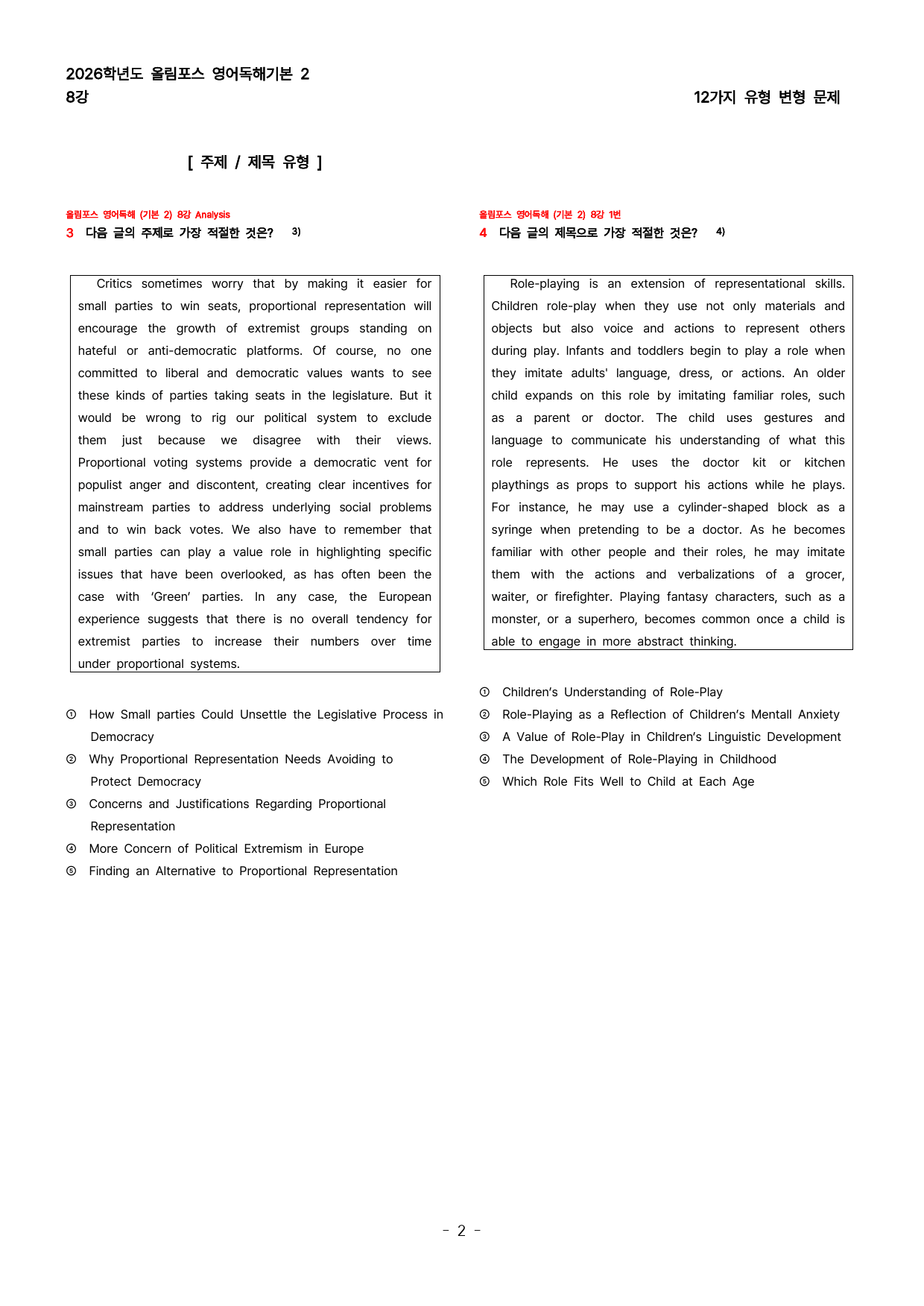 2026학년도 올림포스 영어독해기본 2
8강

12가지 유형 변형 문제

[ 주제 / 제목 유형 ]

올림포스 영어독해 (기본 2) 8강 Analysis
3 다음 글의 주제로 가장 적절한 것은? 3)

Critics sometimes worry that by making it easier for small parties to win seats, proportional representation will encourage the growth of extremist groups standing on hateful or anti-democratic platforms. Of course, no one committed to liberal and democratic values wants to see these kinds of parties taking seats in the legislature. But it would be wrong to rig our political system to exclude them just because we disagree with their views. Proportional voting systems provide a democratic vent for populist anger and discontent, creating clear incentives for mainstream parties to address underlying social problems and to win back votes. We also have to remember that small parties can play a value role in highlighting specific issues that have been overlooked, as has often been the case with 'Green' parties. In any case, the European experience suggests that there is no overall tendency for extremist parties to increase their numbers over time under proportional systems.

① How Small parties Could Unsettle the Legislative Process in Democracy
② Why Proportional Representation Needs Avoiding to Protect Democracy
③ Concerns and Justifications Regarding Proportional Representation
④ More Concern of Political Extremism in Europe
⑤ Finding an Alternative to Proportional Representation

올림포스 영어독해 (기본 2) 8강 1번
4 다음 글의 제목으로 가장 적절한 것은? 4)

Role-playing is an extension of representational skills. Children role-play when they use not only materials and objects but also voice and actions to represent others during play. Infants and toddlers begin to play a role when they imitate adults' language, dress, or actions. An older child expands on this role by imitating familiar roles, such as a parent or doctor. The child uses gestures and language to communicate his understanding of what this role represents. He uses the doctor kit or kitchen playthings as props to support his actions while he plays. For instance, he may use a cylinder-shaped block as a syringe when pretending to be a doctor. As he becomes familiar with other people and their roles, he may imitate them with the actions and verbalizations of a grocer, waiter, or firefighter. Playing fantasy characters, such as a monster, or a superhero, becomes common once a child is able to engage in more abstract thinking.

① Children's Understanding of Role-Play
② Role-Playing as a Reflection of Children's Mentall Anxiety
③ A Value of Role-Play in Children's Linguistic Development
④ The Development of Role-Playing in Childhood
⑤ Which Role Fits Well to Child at Each Age

- 2 -